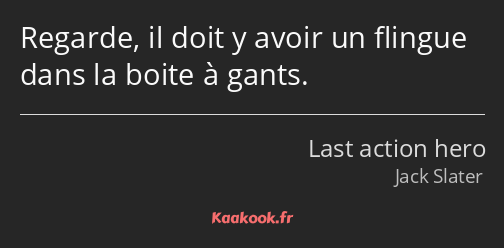 Regarde, il doit y avoir un flingue dans la boite à gants.

Last action hero
Jack Slater

Kaakook.fr